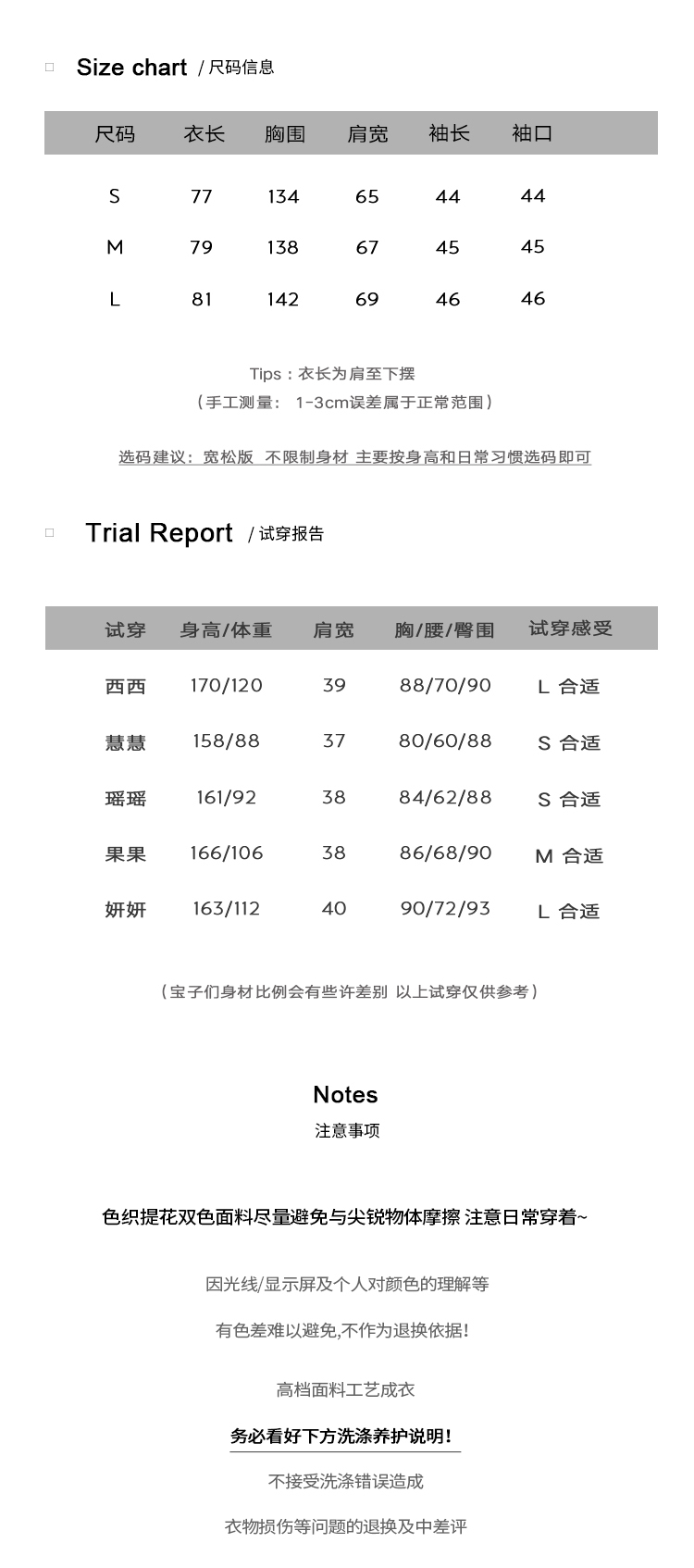 Size chart / 尺码信息

| 尺码 | 衣长 | 胸围 | 肩宽 | 袖长 | 袖口 |
|---|---|---|---|---|---|
| S | 77 | 134 | 65 | 44 | 44 |
| M | 79 | 138 | 67 | 45 | 45 |
| L | 81 | 142 | 69 | 46 | 46 |

Tips：衣长为肩至下摆
（手工测量： 1-3cm误差属于正常范围）

选码建议：宽松版 不限制身材 主要按身高和日常习惯选码即可

Trial Report / 试穿报告

| 试穿 | 身高/体重 | 肩宽 | 胸/腰/臀围 | 试穿感受 |
|---|---|---|---|---|
| 西西 | 170/120 | 39 | 88/70/90 | L 合适 |
| 慧慧 | 158/88 | 37 | 80/60/88 | S 合适 |
| 瑶瑶 | 161/92 | 38 | 84/62/88 | S 合适 |
| 果果 | 166/106 | 38 | 86/68/90 | M 合适 |
| 妍妍 | 163/112 | 40 | 90/72/93 | L 合适 |

（宝子们身材比例会有些许差别 以上试穿仅供参考）

Notes
注意事项

色织提花双色面料尽量避免与尖锐物体摩擦 注意日常穿着~

因光线/显示屏及个人对颜色的理解等

有色差难以避免,不作为退换依据!

高档面料工艺成衣

务必看好下方洗涤养护说明!

不接受洗涤错误造成

衣物损伤等问题的退换及中差评